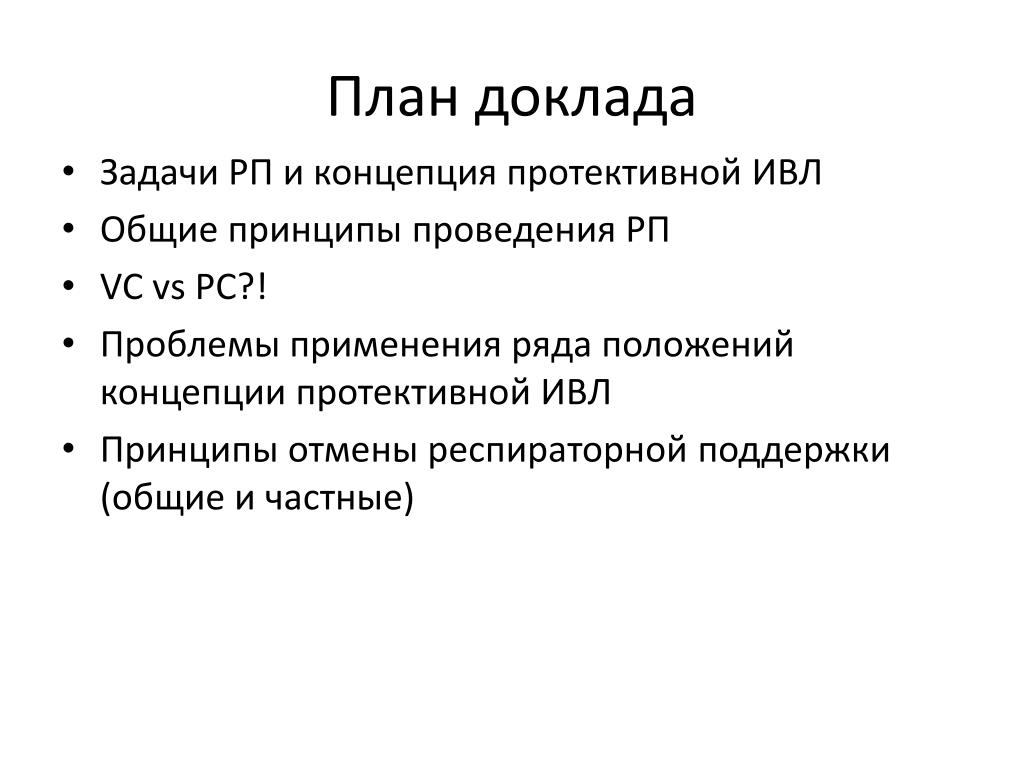 План доклада

• Задачи РП и концепция протективной ИВЛ
• Общие принципы проведения РП
• VC vs PC?!
• Проблемы применения ряда положений концепции протективной ИВЛ
• Принципы отмены респираторной поддержки (общие и частные)